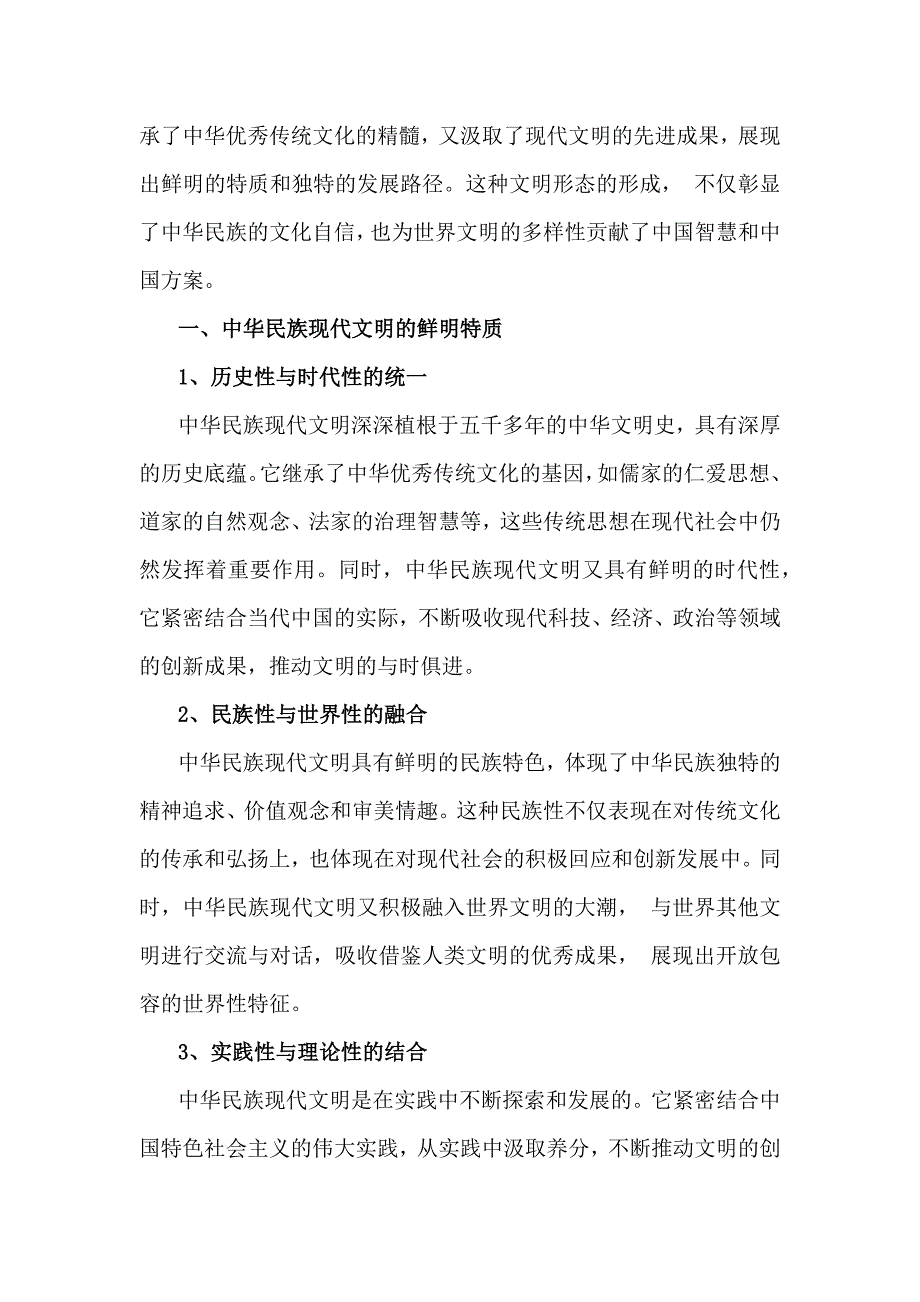 承了中华优秀传统文化的精髓，又汲取了现代文明的先进成果，展现出鲜明的特质和独特的发展路径。这种文明形态的形成， 不仅彰显了中华民族的文化自信，也为世界文明的多样性贡献了中国智慧和中国方案。

一、中华民族现代文明的鲜明特质

1、历史性与时代性的统一

中华民族现代文明深深植根于五千多年的中华文明史，具有深厚的历史底蕴。它继承了中华优秀传统文化的基因，如儒家的仁爱思想、道家的自然观念、法家的治理智慧等，这些传统思想在现代社会中仍然发挥着重要作用。同时，中华民族现代文明又具有鲜明的时代性，它紧密结合当代中国的实际，不断吸收现代科技、经济、政治等领域的创新成果，推动文明的与时俱进。

2、民族性与世界性的融合

中华民族现代文明具有鲜明的民族特色，体现了中华民族独特的精神追求、价值观念和审美情趣。这种民族性不仅表现在对传统文化的传承和弘扬上，也体现在对现代社会的积极回应和创新发展中。同时，中华民族现代文明又积极融入世界文明的大潮， 与世界其他文明进行交流与对话，吸收借鉴人类文明的优秀成果， 展现出开放包容的世界性特征。

3、实践性与理论性的结合

中华民族现代文明是在实践中不断探索和发展的。它紧密结合中国特色社会主义的伟大实践，从实践中汲取养分，不断推动文明的创